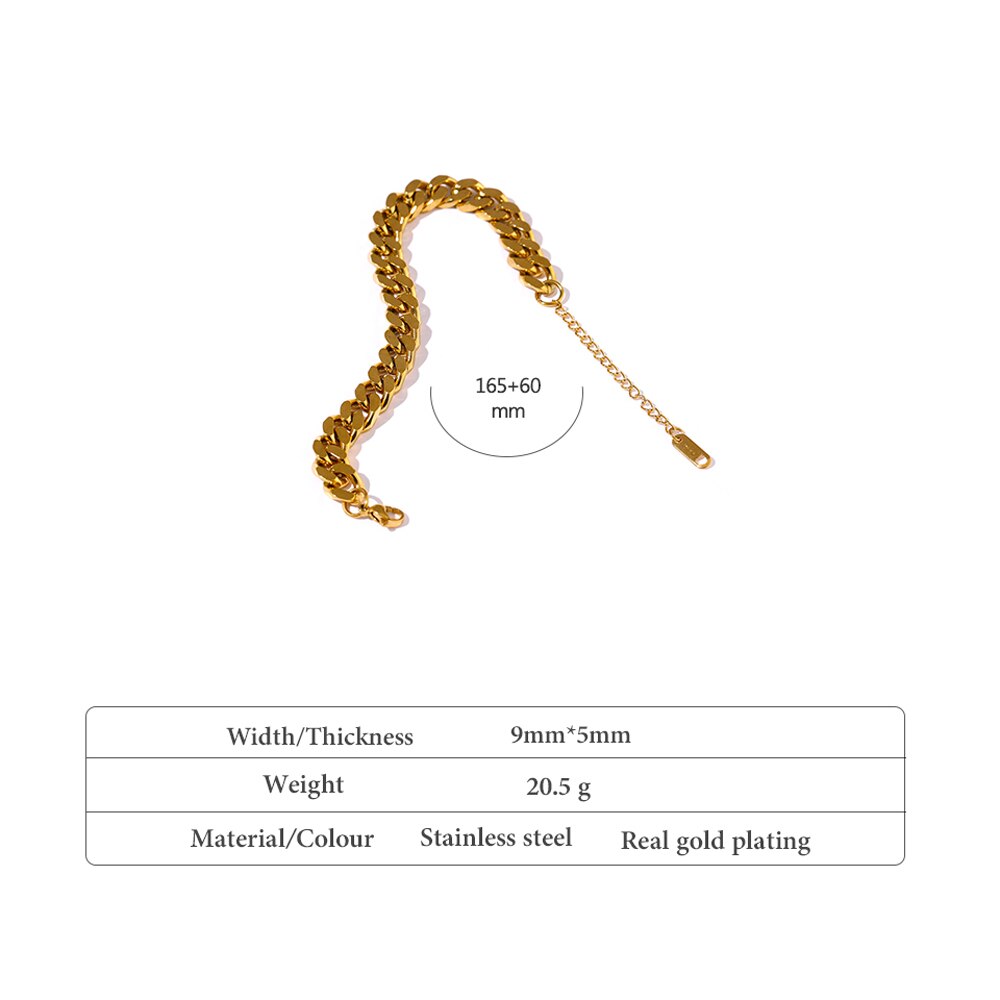 165+60
mm

| Width/Thickness | 9mm*5mm | |
|---|---|---|
| Weight | 20.5 g | |
| Material/Colour | Stainless steel | Real gold plating |